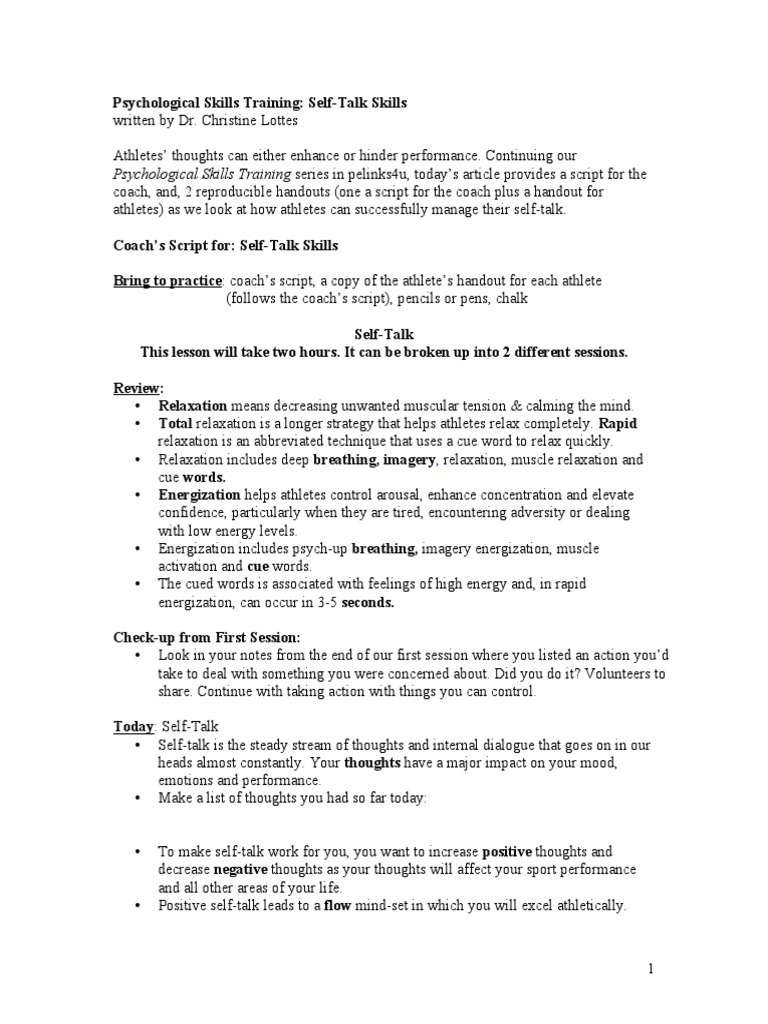 Psychological Skills Training: Self-Talk Skills
written by Dr. Christine Lottes

Athletes' thoughts can either enhance or hinder performance. Continuing our Psychological Skills Training series in pelinks4u, today's article provides a script for the coach, and, 2 reproducible handouts (one a script for the coach plus a handout for athletes) as we look at how athletes can successfully manage their self-talk.

Coach's Script for: Self-Talk Skills

Bring to practice: coach's script, a copy of the athlete's handout for each athlete (follows the coach's script), pencils or pens, chalk

Self-Talk
This lesson will take two hours. It can be broken up into 2 different sessions.

Review:
• Relaxation means decreasing unwanted muscular tension & calming the mind.
• Total relaxation is a longer strategy that helps athletes relax completely. Rapid relaxation is an abbreviated technique that uses a cue word to relax quickly.
• Relaxation includes deep breathing, imagery, relaxation, muscle relaxation and cue words.
• Energization helps athletes control arousal, enhance concentration and elevate confidence, particularly when they are tired, encountering adversity or dealing with low energy levels.
• Energization includes psych-up breathing, imagery energization, muscle activation and cue words.
• The cued words is associated with feelings of high energy and, in rapid energization, can occur in 3-5 seconds.

Check-up from First Session:
• Look in your notes from the end of our first session where you listed an action you'd take to deal with something you were concerned about. Did you do it? Volunteers to share. Continue with taking action with things you can control.

Today: Self-Talk
• Self-talk is the steady stream of thoughts and internal dialogue that goes on in our heads almost constantly. Your thoughts have a major impact on your mood, emotions and performance.
• Make a list of thoughts you had so far today:

• To make self-talk work for you, you want to increase positive thoughts and decrease negative thoughts as your thoughts will affect your sport performance and all other areas of your life.
• Positive self-talk leads to a flow mind-set in which you will excel athletically.

1